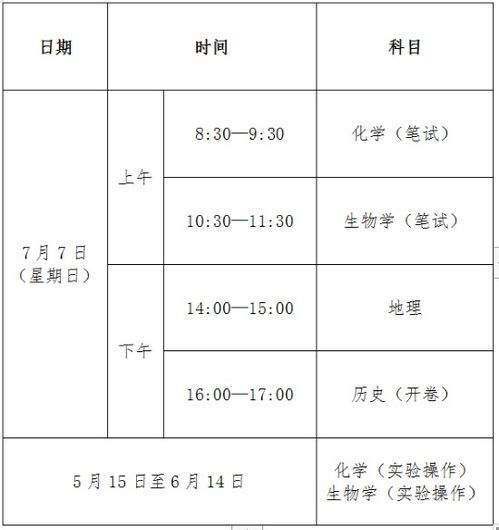 | 日期 | 时间 | | 科目 |
|---|---|---|---|
| 7月7日（星期日） | 上午 | 8:30—9:30 | 化学（笔试） |
| | | 10:30—11:30 | 生物学（笔试） |
| | 下午 | 14:00—15:00 | 地理 |
| | | 16:00—17:00 | 历史（开卷） |
| 5月15日至6月14日 | | | 化学（实验操作） 生物学（实验操作） |